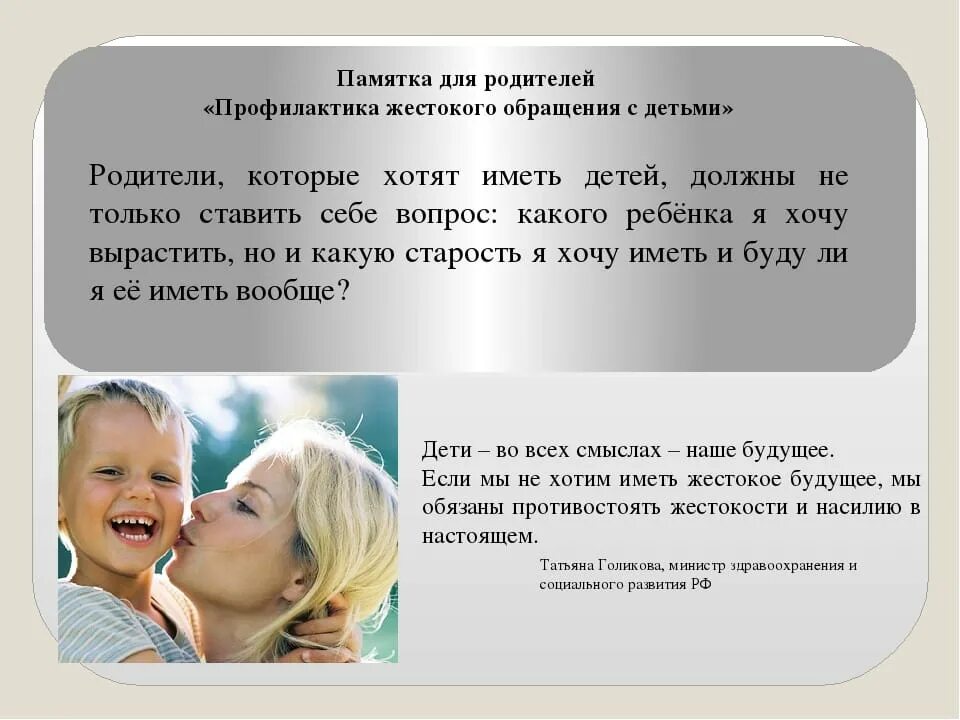 Памятка для родителей
«Профилактика жестокого обращения с детьми»

Родители, которые хотят иметь детей, должны не только ставить себе вопрос: какого ребёнка я хочу вырастить, но и какую старость я хочу иметь и буду ли я её иметь вообще?

Дети – во всех смыслах – наше будущее.
Если мы не хотим иметь жестокое будущее, мы обязаны противостоять жестокости и насилию в настоящем.

Татьяна Голикова, министр здравоохранения и социального развития РФ